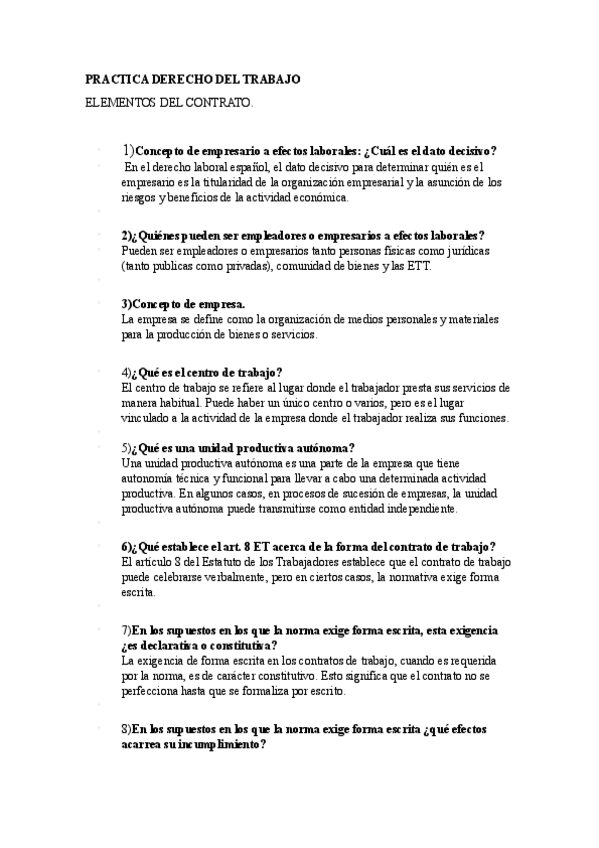 PRACTICA DERECHO DEL TRABAJO

ELEMENTOS DEL CONTRATO.

1)Concepto de empresario a efectos laborales: ¿Cuál es el dato decisivo?
En el derecho laboral español, el dato decisivo para determinar quién es el empresario es la titularidad de la organización empresarial y la asunción de los riesgos y beneficios de la actividad económica.

2)¿Quiénes pueden ser empleadores o empresarios a efectos laborales?
Pueden ser empleadores o empresarios tanto personas físicas como jurídicas (tanto publicas como privadas), comunidad de bienes y las ETT.

3)Concepto de empresa.
La empresa se define como la organización de medios personales y materiales para la producción de bienes o servicios.

4)¿Qué es el centro de trabajo?
El centro de trabajo se refiere al lugar donde el trabajador presta sus servicios de manera habitual. Puede haber un único centro o varios, pero es el lugar vinculado a la actividad de la empresa donde el trabajador realiza sus funciones.

5)¿Qué es una unidad productiva autónoma?
Una unidad productiva autónoma es una parte de la empresa que tiene autonomía técnica y funcional para llevar a cabo una determinada actividad productiva. En algunos casos, en procesos de sucesión de empresas, la unidad productiva autónoma puede transmitirse como entidad independiente.

6)¿Qué establece el art. 8 ET acerca de la forma del contrato de trabajo?
El artículo 8 del Estatuto de los Trabajadores establece que el contrato de trabajo puede celebrarse verbalmente, pero en ciertos casos, la normativa exige forma escrita.

7)En los supuestos en los que la norma exige forma escrita, esta exigencia ¿es declarativa o constitutiva?
La exigencia de forma escrita en los contratos de trabajo, cuando es requerida por la norma, es de carácter constitutivo. Esto significa que el contrato no se perfecciona hasta que se formaliza por escrito.

8)En los supuestos en los que la norma exige forma escrita ¿qué efectos acarrea su incumplimiento?